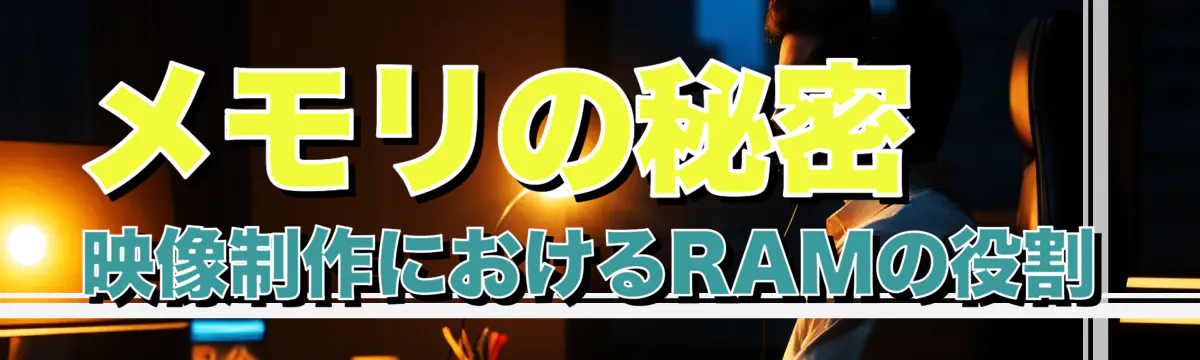 メモリの秘密
映像制作におけるRAMの役割